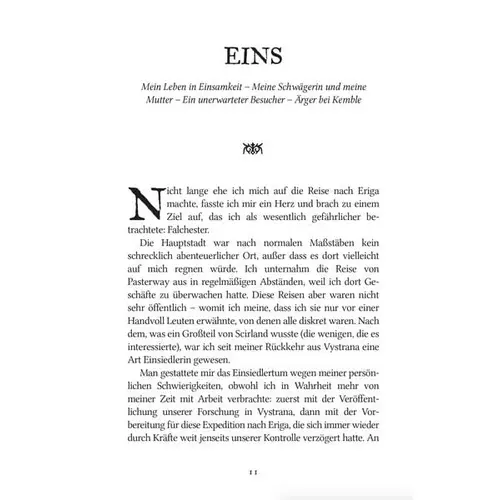 EINS

Mein Leben in Einsamkeit – Meine Schwägerin und meine Mutter – Ein unerwarteter Besucher – Ärger bei Kemble

Nicht lange ehe ich mich auf die Reise nach Eriga machte, fasste ich mir ein Herz und brach zu einem Ziel auf, das ich als wesentlich gefährlicher betrachtete: Falchester.

Die Hauptstadt war nach normalen Maßstäben kein schrecklich abenteuerlicher Ort, außer dass es dort vielleicht auf mich regnen würde. Ich unternahm die Reise von Pasterway aus in regelmäßigen Abständen, weil ich dort Geschäfte zu überwachen hatte. Diese Reisen aber waren nicht sehr öffentlich – womit ich meine, dass ich sie nur vor einer Handvoll Leuten erwähnte, von denen alle diskret waren. Nach dem, was ein Großteil von Scirland wusste (die wenigen, die es interessierte), war ich seit meiner Rückkehr aus Vystrana eine Art Einsiedlerin gewesen.

Man gestattete mir das Einsiedlertum wegen meiner persönlichen Schwierigkeiten, obwohl ich in Wahrheit mehr von meiner Zeit mit Arbeit verbrachte: zuerst mit der Veröffentlichung unserer Forschung in Vystrana, dann mit der Vorbereitung für diese Expedition nach Eriga, die sich immer wieder durch Kräfte weit jenseits unserer Kontrolle verzögert hatte. An

11